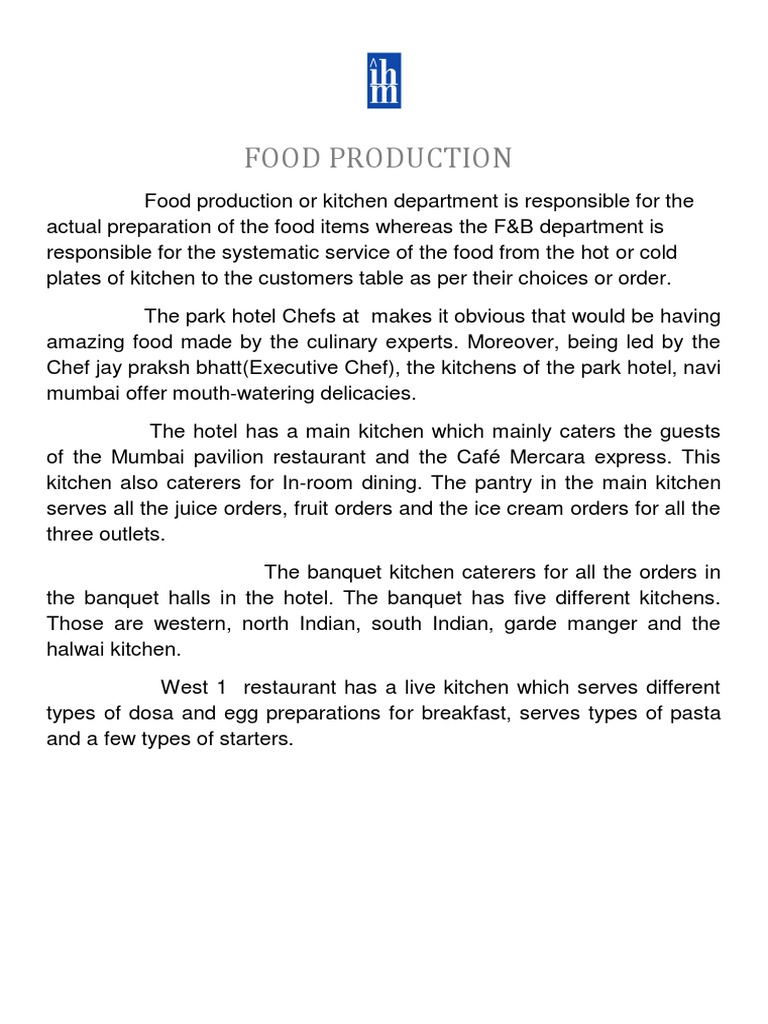 ihm

FOOD PRODUCTION

Food production or kitchen department is responsible for the actual preparation of the food items whereas the F&B department is responsible for the systematic service of the food from the hot or cold plates of kitchen to the customers table as per their choices or order.

The park hotel Chefs at makes it obvious that would be having amazing food made by the culinary experts. Moreover, being led by the Chef jay praksh bhatt(Executive Chef), the kitchens of the park hotel, navi mumbai offer mouth-watering delicacies.

The hotel has a main kitchen which mainly caters the guests of the Mumbai pavilion restaurant and the Café Mercara express. This kitchen also caterers for In-room dining. The pantry in the main kitchen serves all the juice orders, fruit orders and the ice cream orders for all the three outlets.

The banquet kitchen caterers for all the orders in the banquet halls in the hotel. The banquet has five different kitchens. Those are western, north Indian, south Indian, garde manger and the halwai kitchen.

West 1 restaurant has a live kitchen which serves different types of dosa and egg preparations for breakfast, serves types of pasta and a few types of starters.